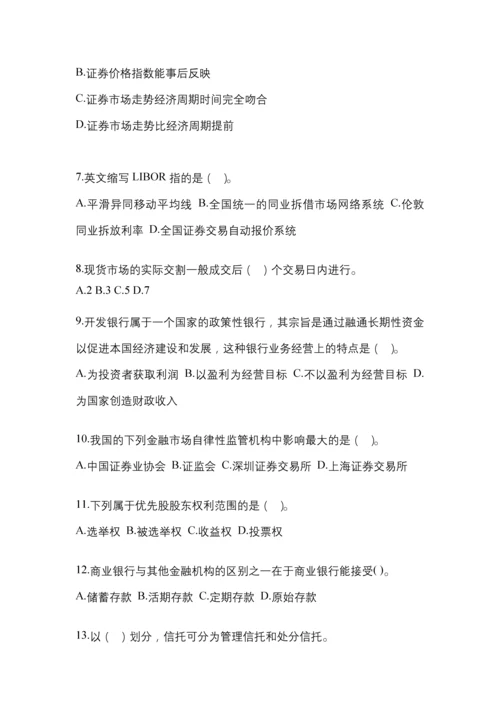 B.证券价格指数能事后反映

C.证券市场走势经济周期时间完全吻合

D.证券市场走势比经济周期提前

7.英文缩写 LIBOR 指的是（ ）。

A.平滑异同移动平均线 B.全国统一的同业拆借市场网络系统 C.伦敦同业拆放利率 D.全国证券交易自动报价系统

8.现货市场的实际交割一般成交后（ ）个交易日内进行。
A.2 B.3 C.5 D.7

9.开发银行属于一个国家的政策性银行，其宗旨是通过融通长期性资金以促进本国经济建设和发展，这种银行业务经营上的特点是（ ）。

A.为投资者获取利润 B.以盈利为经营目标 C.不以盈利为经营目标 D.为国家创造财政收入

10.我国的下列金融市场自律性监管机构中影响最大的是（ ）。

A.中国证券业协会 B.证监会 C.深圳证券交易所 D.上海证券交易所

11.下列属于优先股股东权利范围的是（ ）。

A.选举权 B.被选举权 C.收益权 D.投票权

12.商业银行与其他金融机构的区别之一在于商业银行能接受( )。

A.储蓄存款 B.活期存款 C.定期存款 D.原始存款

13.以（ ）划分，信托可分为管理信托和处分信托。